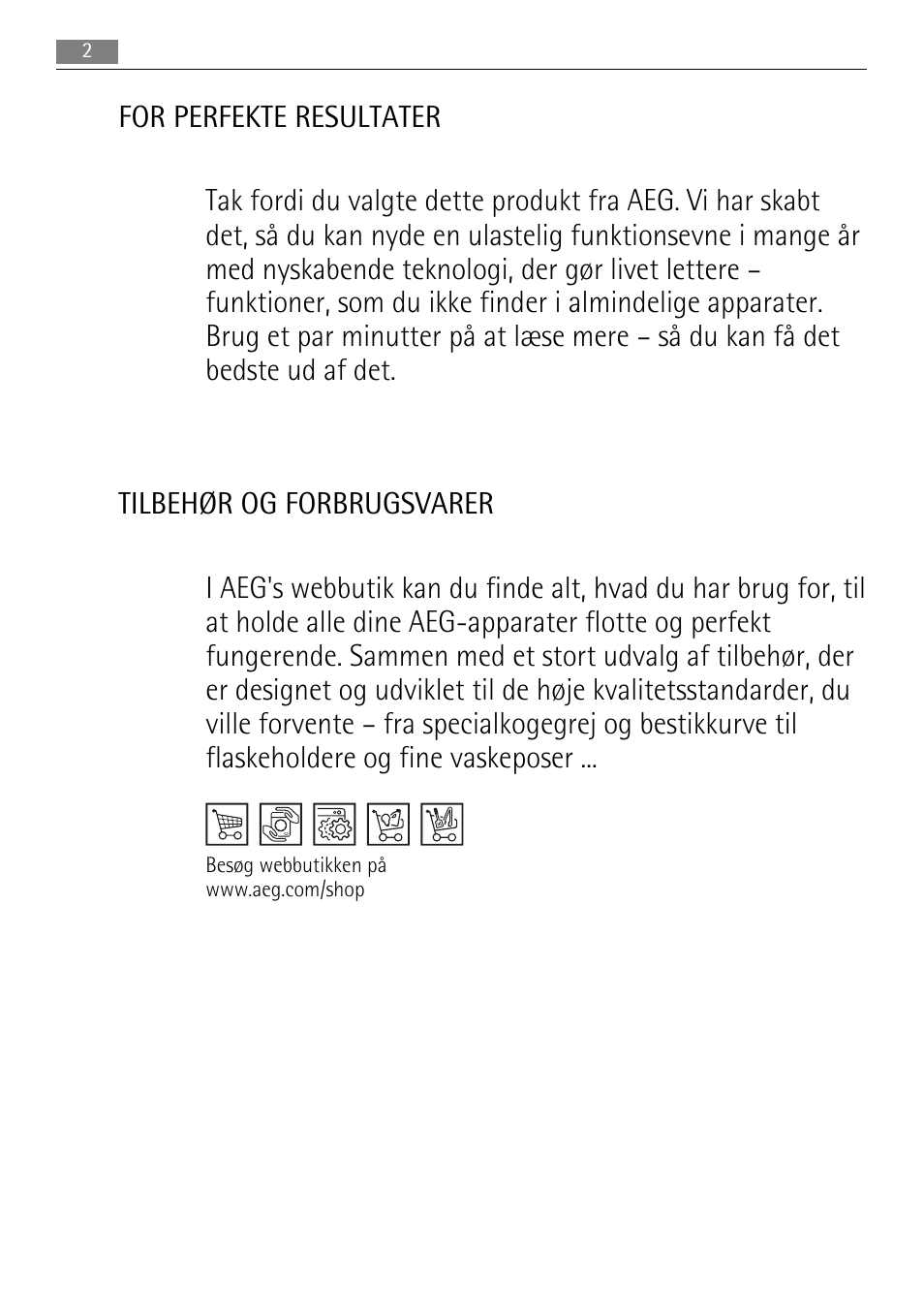 2

FOR PERFEKTE RESULTATER

Tak fordi du valgte dette produkt fra AEG. Vi har skabt det, så du kan nyde en ulastelig funktionsevne i mange år med nyskabende teknologi, der gør livet lettere – funktioner, som du ikke finder i almindelige apparater. Brug et par minutter på at læse mere – så du kan få det bedste ud af det.

TILBEHØR OG FORBRUGSVARER

I AEG's webbutik kan du finde alt, hvad du har brug for, til at holde alle dine AEG-apparater flotte og perfekt fungerende. Sammen med et stort udvalg af tilbehør, der er designet og udviklet til de høje kvalitetsstandarder, du ville forvente – fra specialkogegrej og bestikkurve til flaskeholdere og fine vaskeposer ...

Besøg webbutikken på www.aeg.com/shop